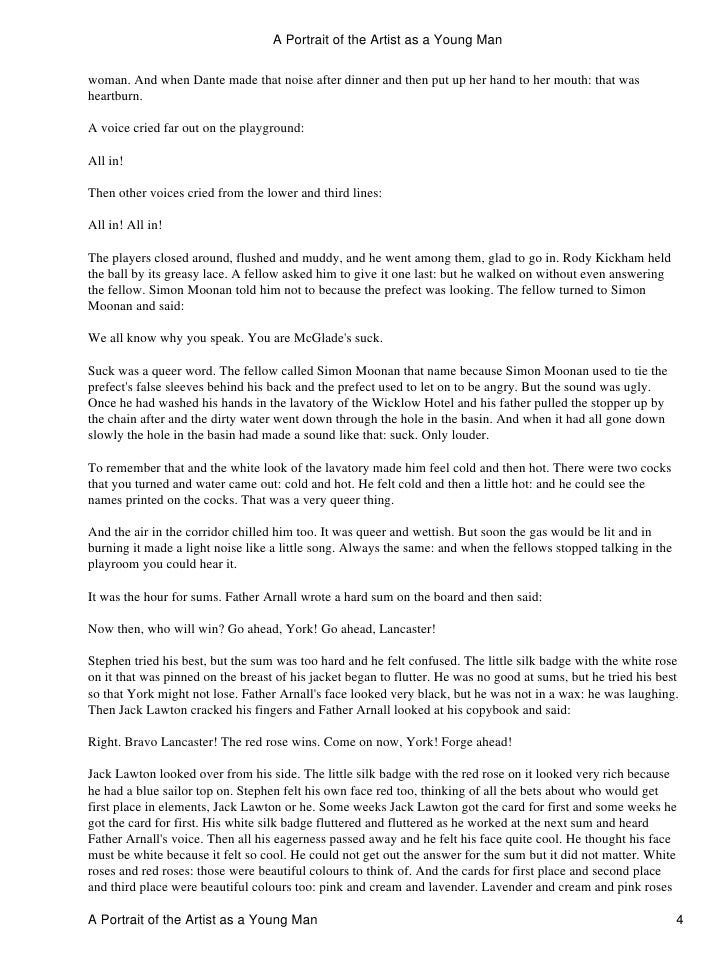 A Portrait of the Artist as a Young Man

woman. And when Dante made that noise after dinner and then put up her hand to her mouth: that was heartburn.

A voice cried far out on the playground:

All in!

Then other voices cried from the lower and third lines:

All in! All in!

The players closed around, flushed and muddy, and he went among them, glad to go in. Rody Kickham held the ball by its greasy lace. A fellow asked him to give it one last: but he walked on without even answering the fellow. Simon Moonan told him not to because the prefect was looking. The fellow turned to Simon Moonan and said:

We all know why you speak. You are McGlade's suck.

Suck was a queer word. The fellow called Simon Moonan that name because Simon Moonan used to tie the prefect's false sleeves behind his back and the prefect used to let on to be angry. But the sound was ugly. Once he had washed his hands in the lavatory of the Wicklow Hotel and his father pulled the stopper up by the chain after and the dirty water went down through the hole in the basin. And when it had all gone down slowly the hole in the basin had made a sound like that: suck. Only louder.

To remember that and the white look of the lavatory made him feel cold and then hot. There were two cocks that you turned and water came out: cold and hot. He felt cold and then a little hot: and he could see the names printed on the cocks. That was a very queer thing.

And the air in the corridor chilled him too. It was queer and wettish. But soon the gas would be lit and in burning it made a light noise like a little song. Always the same: and when the fellows stopped talking in the playroom you could hear it.

It was the hour for sums. Father Arnall wrote a hard sum on the board and then said:

Now then, who will win? Go ahead, York! Go ahead, Lancaster!

Stephen tried his best, but the sum was too hard and he felt confused. The little silk badge with the white rose on it that was pinned on the breast of his jacket began to flutter. He was no good at sums, but he tried his best so that York might not lose. Father Arnall's face looked very black, but he was not in a wax: he was laughing. Then Jack Lawton cracked his fingers and Father Arnall looked at his copybook and said:

Right. Bravo Lancaster! The red rose wins. Come on now, York! Forge ahead!

Jack Lawton looked over from his side. The little silk badge with the red rose on it looked very rich because he had a blue sailor top on. Stephen felt his own face red too, thinking of all the bets about who would get first place in elements, Jack Lawton or he. Some weeks Jack Lawton got the card for first and some weeks he got the card for first. His white silk badge fluttered and fluttered as he worked at the next sum and heard Father Arnall's voice. Then all his eagerness passed away and he felt his face quite cool. He thought his face must be white because it felt so cool. He could not get out the answer for the sum but it did not matter. White roses and red roses: those were beautiful colours to think of. And the cards for first place and second place and third place were beautiful colours too: pink and cream and lavender. Lavender and cream and pink roses

A Portrait of the Artist as a Young Man 4